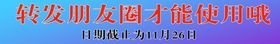 转发朋友圈才能使用哦

日期截止为11月26日